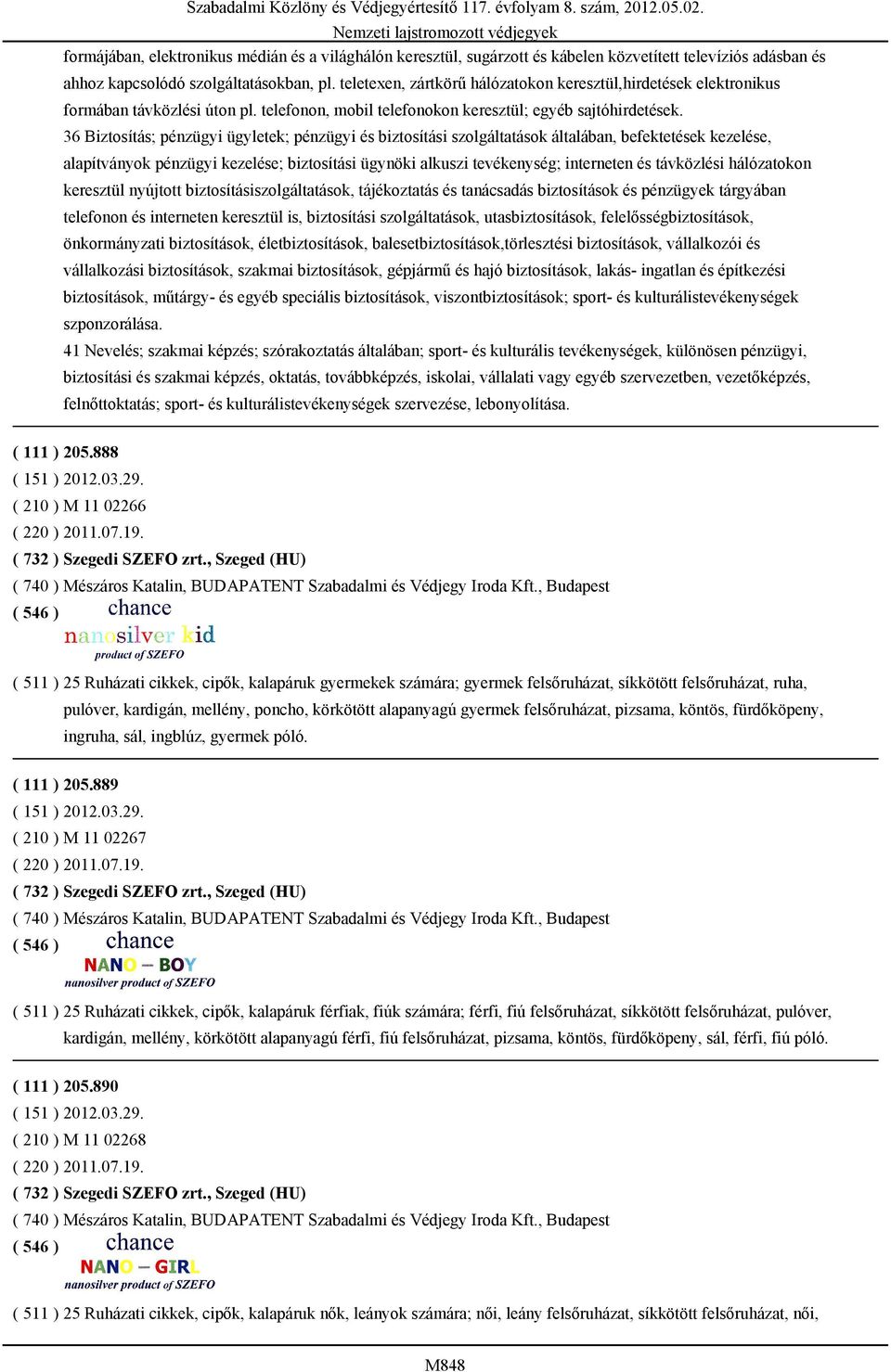 Szabadalmi Közlöny és Védjegyértesítő 117. évfolyam 8. szám, 2012.05.02.
Nemzeti lajstromozott védjegyek

formájában, elektronikus médián és a világhálón keresztül, sugárzott és kábelen közvetített televíziós adásban és ahhoz kapcsolódó szolgáltatásokban, pl. teletexen, zártkörű hálózatokon keresztül,hirdetések elektronikus formában távközlési úton pl. telefonon, mobil telefonokon keresztül; egyéb sajtóhirdetések.

36 Biztosítás; pénzügyi ügyletek; pénzügyi és biztosítási szolgáltatások általában, befektetések kezelése, alapítványok pénzügyi kezelése; biztosítási ügynöki alkuszi tevékenység; interneten és távközlési hálózatokon keresztül nyújtott biztosításiszolgáltatások, tájékoztatás és tanácsadás biztosítások és pénzügyek tárgyában telefonon és interneten keresztül is, biztosítási szolgáltatások, utasbiztosítások, felelősségbiztosítások, önkormányzati biztosítások, életbiztosítások, balesetbiztosítások,törlesztési biztosítások, vállalkozói és vállalkozási biztosítások, szakmai biztosítások, gépjármű és hajó biztosítások, lakás- ingatlan és építkezési biztosítások, műtárgy- és egyéb speciális biztosítások, viszontbiztosítások; sport- és kulturálistevékenységek szponzorálása.

41 Nevelés; szakmai képzés; szórakoztatás általában; sport- és kulturális tevékenységek, különösen pénzügyi, biztosítási és szakmai képzés, oktatás, továbbképzés, iskolai, vállalati vagy egyéb szervezetben, vezetőképzés, felnőttoktatás; sport- és kulturálistevékenységek szervezése, lebonyolítása.

( 111 ) 205.888
( 151 ) 2012.03.29.
( 210 ) M 11 02266
( 220 ) 2011.07.19.
( 732 ) Szegedi SZEFO zrt., Szeged (HU)
( 740 ) Mészáros Katalin, BUDAPATENT Szabadalmi és Védjegy Iroda Kft., Budapest
( 546 ) chance
nanosilver kid
product of SZEFO
( 511 ) 25 Ruházati cikkek, cipők, kalapáruk gyermekek számára; gyermek felsőruházat, síkkötött felsőruházat, ruha, pulóver, kardigán, mellény, poncho, körkötött alapanyagú gyermek felsőruházat, pizsama, köntös, fürdőköpeny, ingruha, sál, ingblúz, gyermek póló.

( 111 ) 205.889
( 151 ) 2012.03.29.
( 210 ) M 11 02267
( 220 ) 2011.07.19.
( 732 ) Szegedi SZEFO zrt., Szeged (HU)
( 740 ) Mészáros Katalin, BUDAPATENT Szabadalmi és Védjegy Iroda Kft., Budapest
( 546 ) chance
NANO – BOY
nanosilver product of SZEFO
( 511 ) 25 Ruházati cikkek, cipők, kalapáruk férfiak, fiúk számára; férfi, fiú felsőruházat, síkkötött felsőruházat, pulóver, kardigán, mellény, körkötött alapanyagú férfi, fiú felsőruházat, pizsama, köntös, fürdőköpeny, sál, férfi, fiú póló.

( 111 ) 205.890
( 151 ) 2012.03.29.
( 210 ) M 11 02268
( 220 ) 2011.07.19.
( 732 ) Szegedi SZEFO zrt., Szeged (HU)
( 740 ) Mészáros Katalin, BUDAPATENT Szabadalmi és Védjegy Iroda Kft., Budapest
( 546 ) chance
NANO – GIRL
nanosilver product of SZEFO
( 511 ) 25 Ruházati cikkek, cipők, kalapáruk nők, leányok számára; női, leány felsőruházat, síkkötött felsőruházat, női,

M848